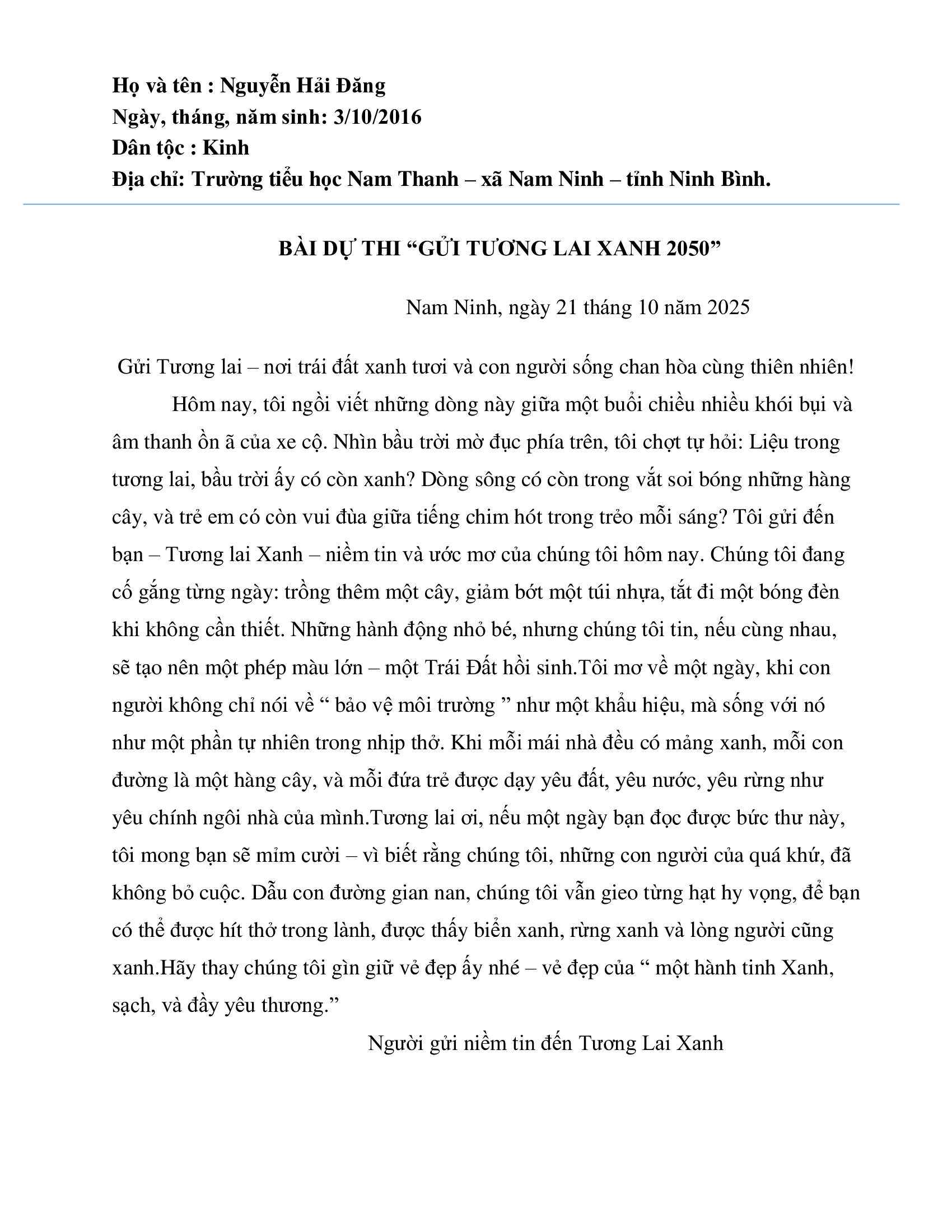 Họ và tên : Nguyễn Hải Đăng
Ngày, tháng, năm sinh: 3/10/2016
Dân tộc : Kinh
Địa chỉ: Trường tiểu học Nam Thanh – xã Nam Ninh – tỉnh Ninh Bình.

BÀI DỰ THI "GỬI TƯƠNG LAI XANH 2050"

Nam Ninh, ngày 21 tháng 10 năm 2025

Gửi Tương lai – nơi trái đất xanh tươi và con người sống chan hòa cùng thiên nhiên!

Hôm nay, tôi ngồi viết những dòng này giữa một buổi chiều nhiều khói bụi và âm thanh ồn ã của xe cộ. Nhìn bầu trời mờ đục phía trên, tôi chợt tự hỏi: Liệu trong tương lai, bầu trời ấy có còn xanh? Dòng sông có còn trong vắt soi bóng những hàng cây, và trẻ em có còn vui đùa giữa tiếng chim hót trong trẻo mỗi sáng? Tôi gửi đến bạn – Tương lai Xanh – niềm tin và ước mơ của chúng tôi hôm nay. Chúng tôi đang cố gắng từng ngày: trồng thêm một cây, giảm bớt một túi nhựa, tắt đi một bóng đèn khi không cần thiết. Những hành động nhỏ bé, nhưng chúng tôi tin, nếu cùng nhau, sẽ tạo nên một phép màu lớn – một Trái Đất hồi sinh.Tôi mơ về một ngày, khi con người không chỉ nói về " bảo vệ môi trường " như một khẩu hiệu, mà sống với nó như một phần tự nhiên trong nhịp thở. Khi mỗi mái nhà đều có mảng xanh, mỗi con đường là một hàng cây, và mỗi đứa trẻ được dạy yêu đất, yêu nước, yêu rừng như yêu chính ngôi nhà của mình.Tương lai ơi, nếu một ngày bạn đọc được bức thư này, tôi mong bạn sẽ mỉm cười – vì biết rằng chúng tôi, những con người của quá khứ, đã không bỏ cuộc. Dẫu con đường gian nan, chúng tôi vẫn gieo từng hạt hy vọng, để bạn có thể được hít thở trong lành, được thấy biển xanh, rừng xanh và lòng người cũng xanh.Hãy thay chúng tôi gìn giữ vẻ đẹp ấy nhé – vẻ đẹp của " một hành tinh Xanh, sạch, và đầy yêu thương."

Người gửi niềm tin đến Tương Lai Xanh